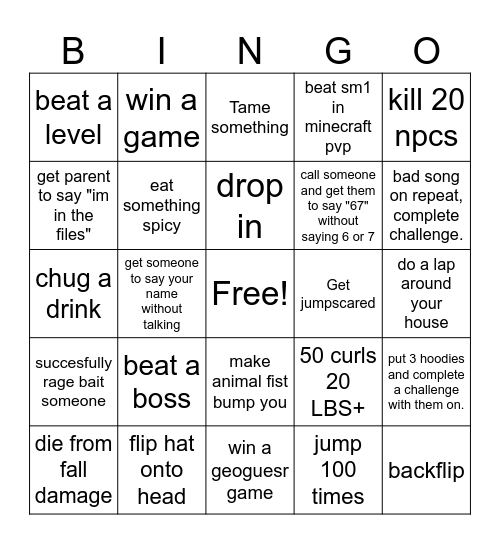 | B | I | N | G | O |
|---|---|---|---|---|
| beat a level | win a game | Tame something | beat sm1 in minecraft pvp | kill 20 npcs |
| get parent to say "im in the files" | eat something spicy | drop in | call someone and get them to say "67" without saying 6 or 7 | bad song on repeat, complete challenge. |
| chug a drink | get someone to say your name without talking | Free! | Get jumpscared | do a lap around your house |
| succesfully rage bait someone | beat a boss | make animal fist bump you | 50 curls 20 LBS+ | put 3 hoodies and complete a challenge with them on. |
| die from fall damage | flip hat onto head | win a geoguesr game | jump 100 times | backflip |